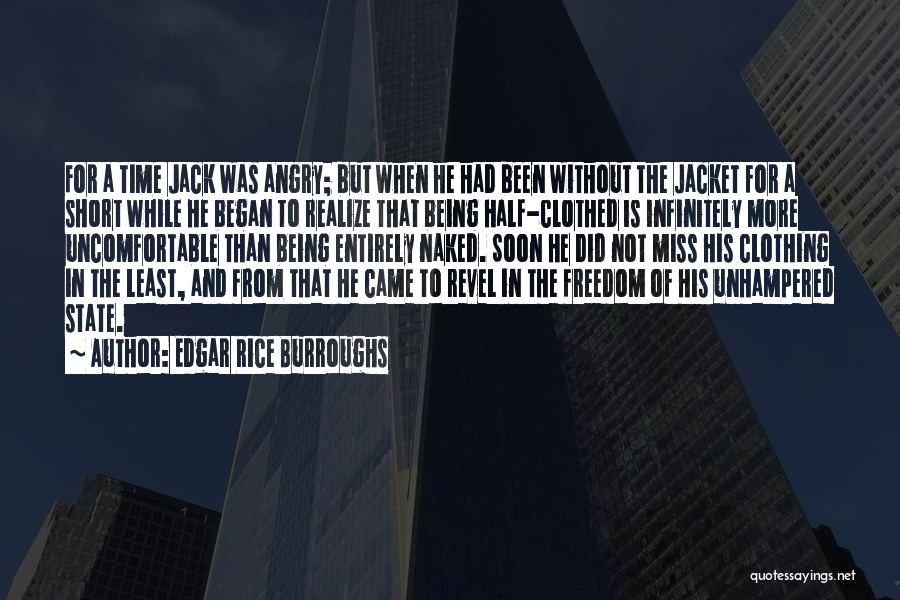 FOR A TIME JACK WAS ANGRY; BUT WHEN HE HAD BEEN WITHOUT THE JACKET FOR A SHORT WHILE HE BEGAN TO REALIZE THAT BEING HALF-CLOTHED IS INFINITELY MORE UNCOMFORTABLE THAN BEING ENTIRELY NAKED. SOON HE DID NOT MISS HIS CLOTHING IN THE LEAST, AND FROM THAT HE CAME TO REVEL IN THE FREEDOM OF HIS UNHAMPERED STATE.

~ AUTHOR: EDGAR RICE BURROUGHS

quotessayings.net